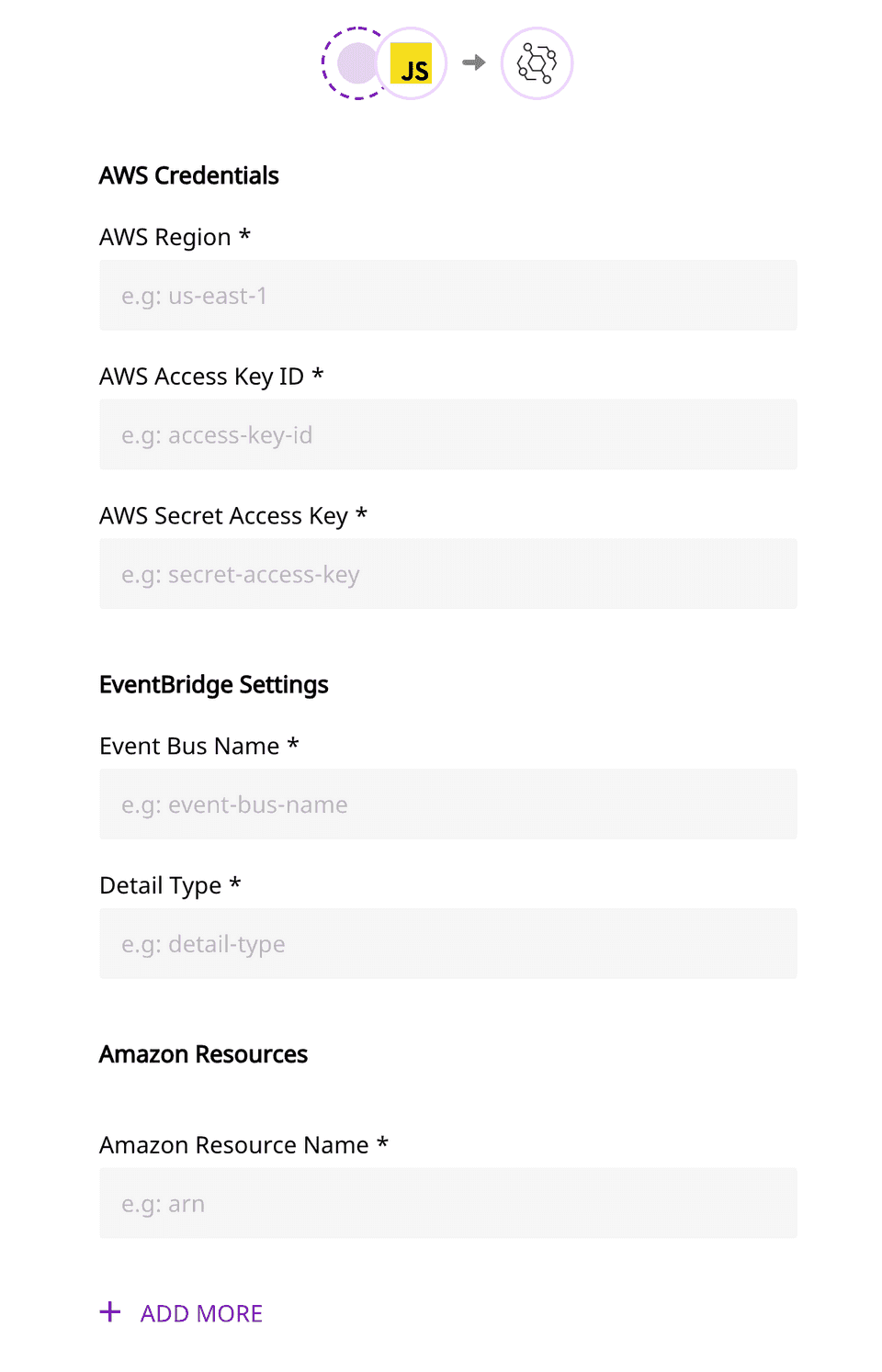 JS

AWS Credentials

AWS Region *

e.g: us-east-1

AWS Access Key ID *

e.g: access-key-id

AWS Secret Access Key *

e.g: secret-access-key

EventBridge Settings

Event Bus Name *

e.g: event-bus-name

Detail Type *

e.g: detail-type

Amazon Resources

Amazon Resource Name *

e.g: arn

+ ADD MORE